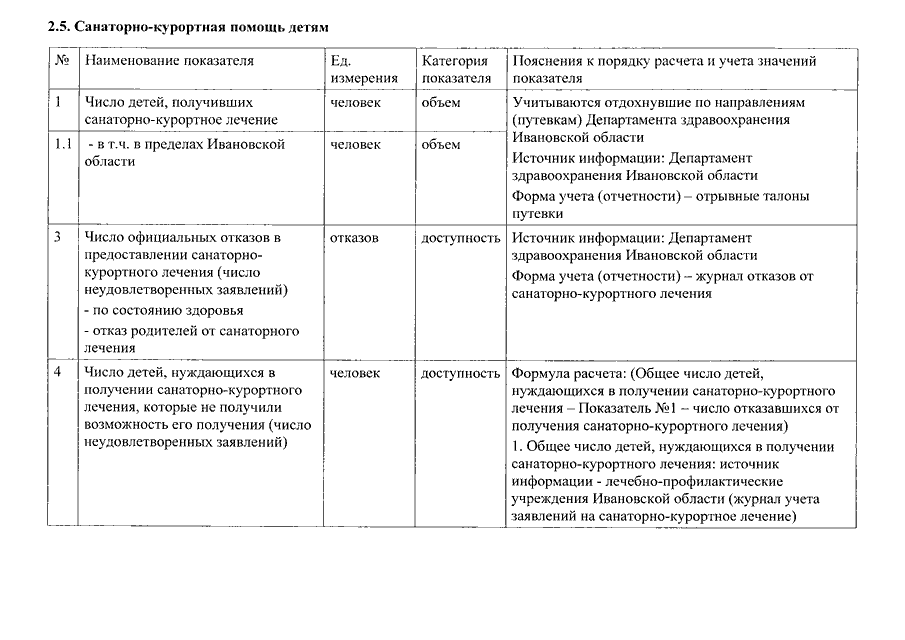 2.5. Санаторно-курортная помощь детям

| № | Наименование показателя | Ед. измерения | Категория показателя | Пояснения к порядку расчета и учета значений показателя |
|---|---|---|---|---|
| 1 | Число детей, получивших санаторно-курортное лечение | человек | объем | Учитываются отдохнувшие по направлениям (путевкам) Департамента здравоохранения Ивановской области Источник информации: Департамент здравоохранения Ивановской области Форма учета (отчетности) – отрывные талоны путевки |
| 1.1 | - в т.ч. в пределах Ивановской области | человек | объем | |
| 3 | Число официальных отказов в предоставлении санаторно-курортного лечения (число неудовлетворенных заявлений) - по состоянию здоровья - отказ родителей от санаторного лечения | отказов | доступность | Источник информации: Департамент здравоохранения Ивановской области Форма учета (отчетности) – журнал отказов от санаторно-курортного лечения |
| 4 | Число детей, нуждающихся в получении санаторно-курортного лечения, которые не получили возможность его получения (число неудовлетворенных заявлений) | человек | доступность | Формула расчета: (Общее число детей, нуждающихся в получении санаторно-курортного лечения – Показатель №1 – число отказавшихся от получения санаторно-курортного лечения) 1. Общее число детей, нуждающихся в получении санаторно-курортного лечения: источник информации - лечебно-профилактические учреждения Ивановской области (журнал учета заявлений на санаторно-курортное лечение) |